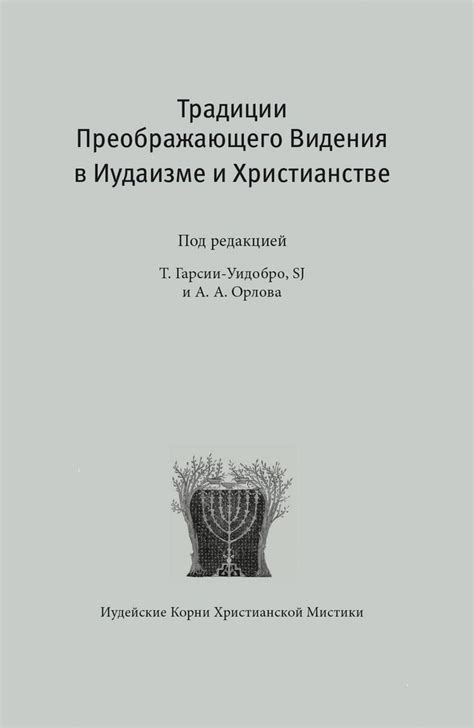 Традиции
Преображающего Видения
в Иудаизме и Христианстве

Под редакцией

Т. Гарсии-Уидобро, SJ
и А. А. Орлова

Иудейские Корни Христианской Мистики